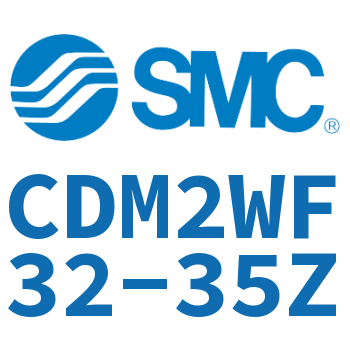 SMC®

CDM2WF
32-35Z